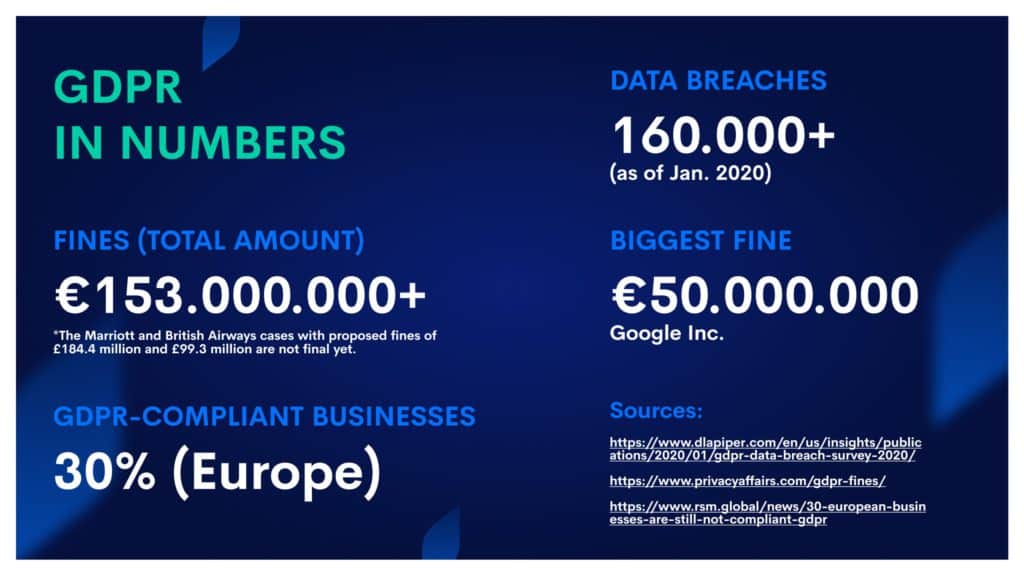 GDPR IN NUMBERS

FINES (TOTAL AMOUNT)

€153.000.000+

*The Marriott and British Airways cases with proposed fines of £184.4 million and £99.3 million are not final yet.

GDPR-COMPLIANT BUSINESSES

30% (Europe)

DATA BREACHES

160.000+

(as of Jan. 2020)

BIGGEST FINE

€50.000.000

Google Inc.

Sources:

https://www.dlapiper.com/en/us/insights/publications/2020/01/gdpr-data-breach-survey-2020/

https://www.privacyaffairs.com/gdpr-fines/

https://www.rsm.global/news/30-european-businesses-are-still-not-compliant-gdpr